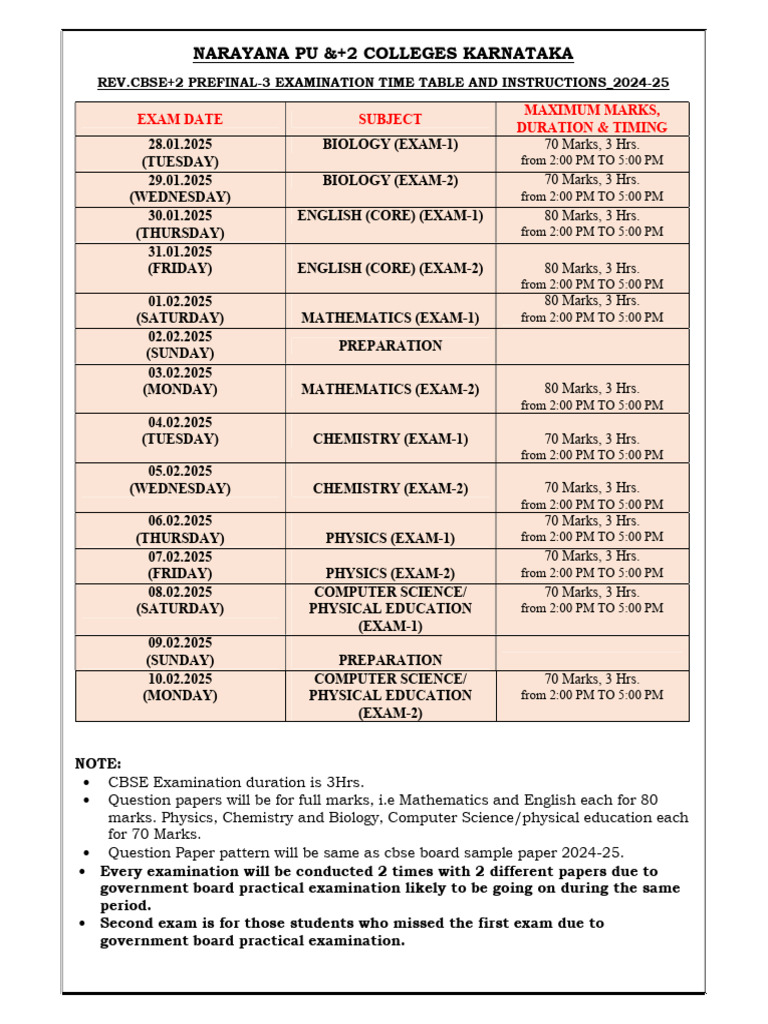 NARAYANA PU &+2 COLLEGES KARNATAKA

REV.CBSE+2 PREFINAL-3 EXAMINATION TIME TABLE AND INSTRUCTIONS_2024-25

| EXAM DATE | SUBJECT | MAXIMUM MARKS, DURATION & TIMING |
|---|---|---|
| 28.01.2025 (TUESDAY) | BIOLOGY (EXAM-1) | 70 Marks, 3 Hrs. from 2:00 PM TO 5:00 PM |
| 29.01.2025 (WEDNESDAY) | BIOLOGY (EXAM-2) | 70 Marks, 3 Hrs. from 2:00 PM TO 5:00 PM |
| 30.01.2025 (THURSDAY) | ENGLISH (CORE) (EXAM-1) | 80 Marks, 3 Hrs. from 2:00 PM TO 5:00 PM |
| 31.01.2025 (FRIDAY) | ENGLISH (CORE) (EXAM-2) | 80 Marks, 3 Hrs. from 2:00 PM TO 5:00 PM |
| 01.02.2025 (SATURDAY) | MATHEMATICS (EXAM-1) | 80 Marks, 3 Hrs. from 2:00 PM TO 5:00 PM |
| 02.02.2025 (SUNDAY) | PREPARATION | |
| 03.02.2025 (MONDAY) | MATHEMATICS (EXAM-2) | 80 Marks, 3 Hrs. from 2:00 PM TO 5:00 PM |
| 04.02.2025 (TUESDAY) | CHEMISTRY (EXAM-1) | 70 Marks, 3 Hrs. from 2:00 PM TO 5:00 PM |
| 05.02.2025 (WEDNESDAY) | CHEMISTRY (EXAM-2) | 70 Marks, 3 Hrs. from 2:00 PM TO 5:00 PM |
| 06.02.2025 (THURSDAY) | PHYSICS (EXAM-1) | 70 Marks, 3 Hrs. from 2:00 PM TO 5:00 PM |
| 07.02.2025 (FRIDAY) | PHYSICS (EXAM-2) | 70 Marks, 3 Hrs. from 2:00 PM TO 5:00 PM |
| 08.02.2025 (SATURDAY) | COMPUTER SCIENCE/ PHYSICAL EDUCATION (EXAM-1) | 70 Marks, 3 Hrs. from 2:00 PM TO 5:00 PM |
| 09.02.2025 (SUNDAY) | PREPARATION | |
| 10.02.2025 (MONDAY) | COMPUTER SCIENCE/ PHYSICAL EDUCATION (EXAM-2) | 70 Marks, 3 Hrs. from 2:00 PM TO 5:00 PM |

NOTE:
• CBSE Examination duration is 3Hrs.
• Question papers will be for full marks, i.e Mathematics and English each for 80 marks. Physics, Chemistry and Biology, Computer Science/physical education each for 70 Marks.
• Question Paper pattern will be same as cbse board sample paper 2024-25.
• Every examination will be conducted 2 times with 2 different papers due to government board practical examination likely to be going on during the same period.
• Second exam is for those students who missed the first exam due to government board practical examination.